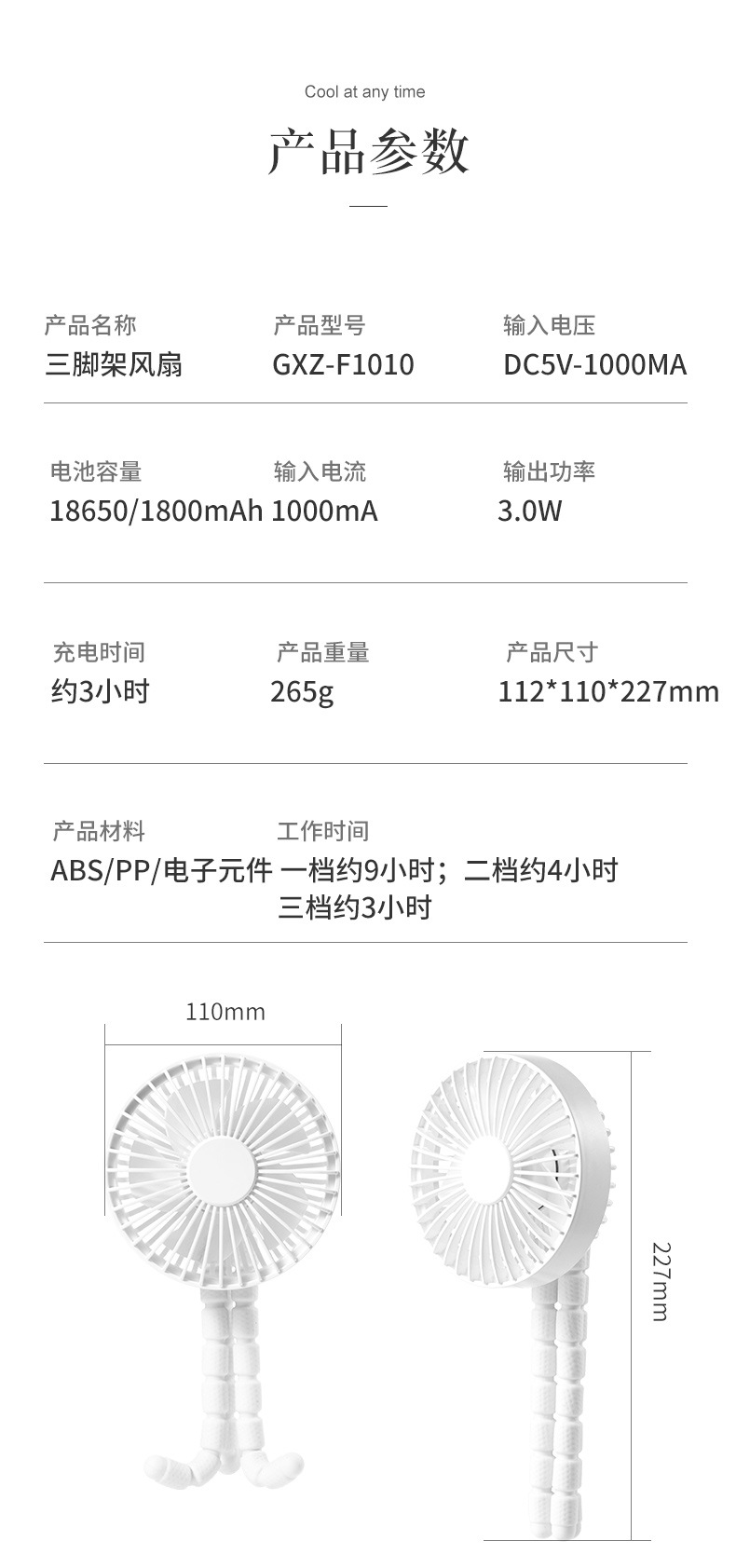 Cool at any time

产品参数

产品名称
三脚架风扇

产品型号
GXZ-F1010

输入电压
DC5V-1000MA

电池容量
18650/1800mAh

输入电流
1000mA

输出功率
3.0W

充电时间
约3小时

产品重量
265g

产品尺寸
112*110*227mm

产品材料
ABS/PP/电子元件

工作时间
一档约9小时；二档约4小时
三档约3小时

110mm

227mm